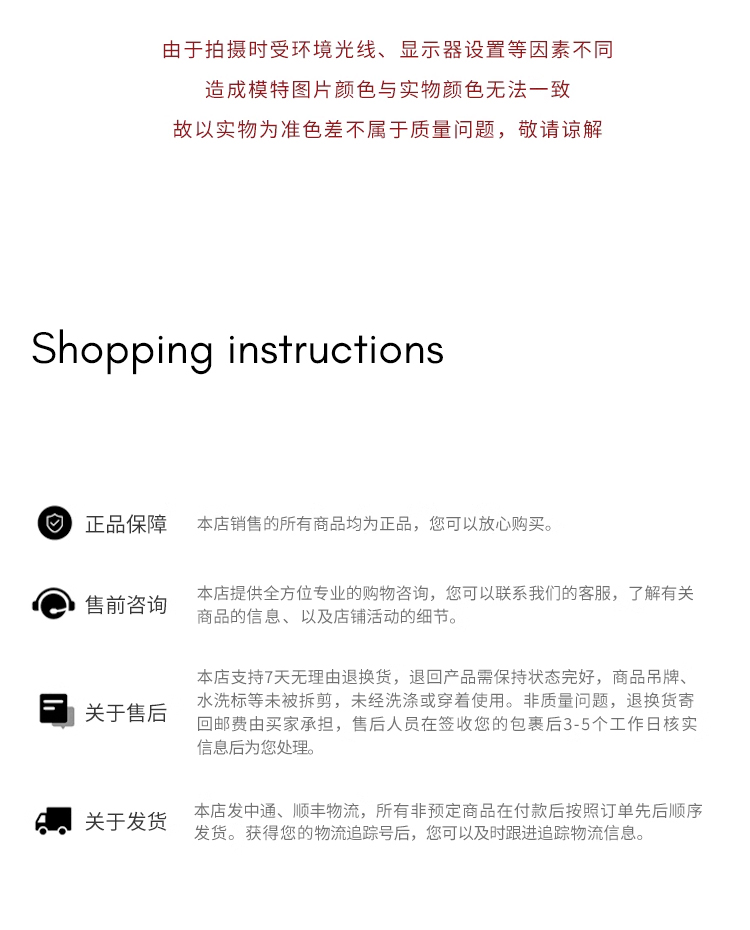 由于拍摄时受环境光线、显示器设置等因素不同
造成模特图片颜色与实物颜色无法一致
故以实物为准色差不属于质量问题，敬请谅解

Shopping instructions

正品保障

本店销售的所有商品均为正品，您可以放心购买。

售前咨询

本店提供全方位专业的购物咨询，您可以联系我们的客服，了解有关商品的信息、以及店铺活动的细节。

关于售后

本店支持7天无理由退换货，退回产品需保持状态完好，商品吊牌、水洗标等未被拆剪，未经洗涤或穿着使用。非质量问题，退换货寄回邮费由买家承担，售后人员在签收您的包裹后3-5个工作日核实信息后为您处理。

关于发货

本店发中通、顺丰物流，所有非预定商品在付款后按照订单先后顺序发货。获得您的物流追踪号后，您可以及时跟进追踪物流信息。